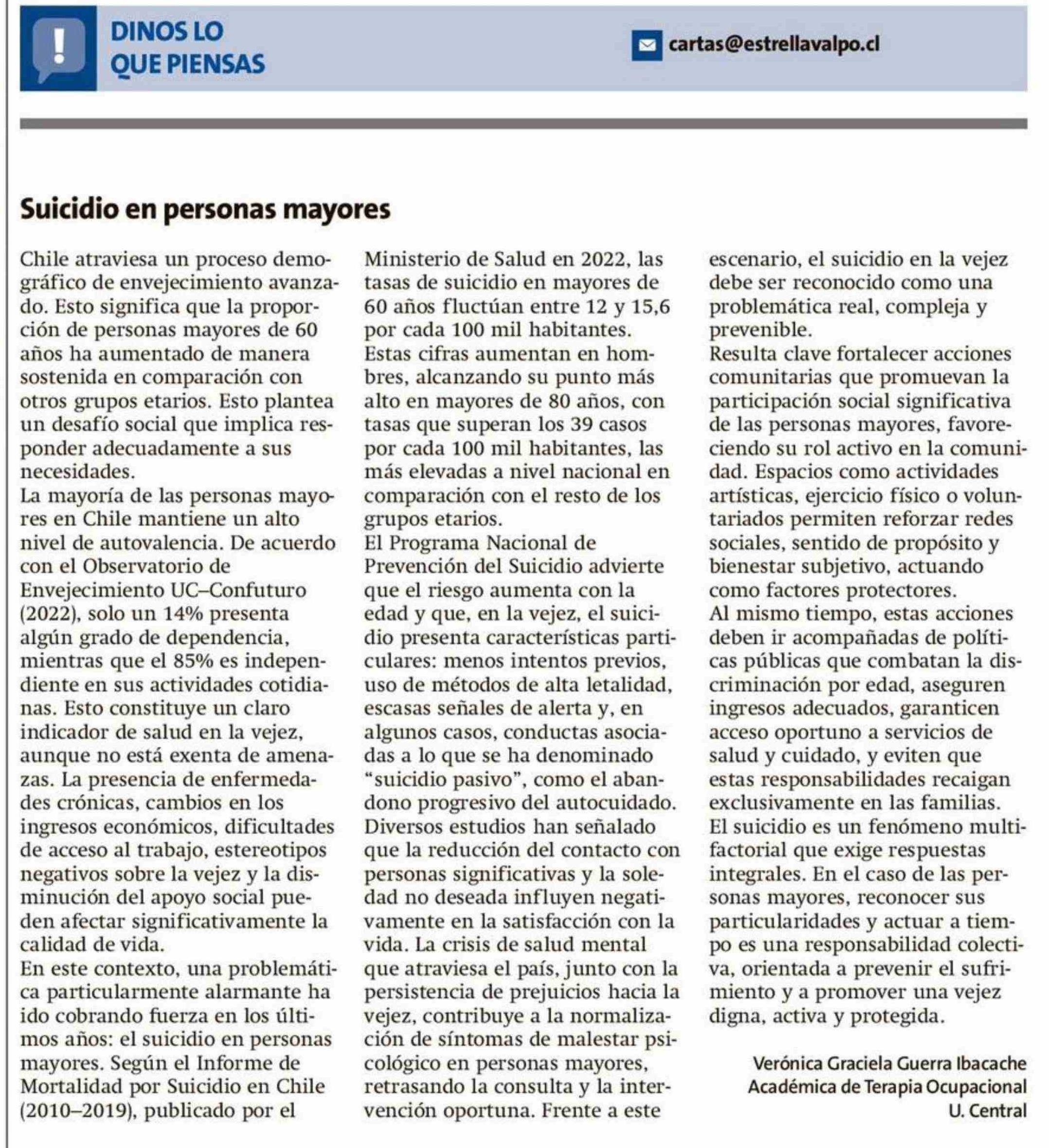 DINOS LO QUE PIENSAS

cartas@estrellavalpo.cl

Suicidio en personas mayores

Chile atraviesa un proceso demográfico de envejecimiento avanzado. Esto significa que la proporción de personas mayores de 60 años ha aumentado de manera sostenida en comparación con otros grupos etarios. Esto plantea un desafío social que implica responder adecuadamente a sus necesidades.
La mayoría de las personas mayores en Chile mantiene un alto nivel de autovalencia. De acuerdo con el Observatorio de Envejecimiento UC–Confuturo (2022), solo un 14% presenta algún grado de dependencia, mientras que el 85% es independiente en sus actividades cotidianas. Esto constituye un claro indicador de salud en la vejez, aunque no está exenta de amenazas. La presencia de enfermedades crónicas, cambios en los ingresos económicos, dificultades de acceso al trabajo, estereotipos negativos sobre la vejez y la disminución del apoyo social pueden afectar significativamente la calidad de vida.
En este contexto, una problemática particularmente alarmante ha ido cobrando fuerza en los últimos años: el suicidio en personas mayores. Según el Informe de Mortalidad por Suicidio en Chile (2010–2019), publicado por el Ministerio de Salud en 2022, las tasas de suicidio en mayores de 60 años fluctúan entre 12 y 15,6 por cada 100 mil habitantes.
Estas cifras aumentan en hombres, alcanzando su punto más alto en mayores de 80 años, con tasas que superan los 39 casos por cada 100 mil habitantes, las más elevadas a nivel nacional en comparación con el resto de los grupos etarios.
El Programa Nacional de Prevención del Suicidio advierte que el riesgo aumenta con la edad y que, en la vejez, el suicidio presenta características particulares: menos intentos previos, uso de métodos de alta letalidad, escasas señales de alerta y, en algunos casos, conductas asociadas a lo que se ha denominado “suicidio pasivo”, como el abandono progresivo del autocuidado.
Diversos estudios han señalado que la reducción del contacto con personas significativas y la soledad no deseada influyen negativamente en la satisfacción con la vida. La crisis de salud mental que atraviesa el país, junto con la persistencia de prejuicios hacia la vejez, contribuye a la normalización de síntomas de malestar psicológico en personas mayores, retrasando la consulta y la intervención oportuna. Frente a este escenario, el suicidio en la vejez debe ser reconocido como una problemática real, compleja y prevenible.
Resulta clave fortalecer acciones comunitarias que promuevan la participación social significativa de las personas mayores, favoreciendo su rol activo en la comunidad. Espacios como actividades artísticas, ejercicio físico o voluntariados permiten reforzar redes sociales, sentido de propósito y bienestar subjetivo, actuando como factores protectores.
Al mismo tiempo, estas acciones deben ir acompañadas de políticas públicas que combatan la discriminación por edad, aseguren ingresos adecuados, garanticen acceso oportuno a servicios de salud y cuidado, y eviten que estas responsabilidades recaigan exclusivamente en las familias.
El suicidio es un fenómeno multifactorial que exige respuestas integrales. En el caso de las personas mayores, reconocer sus particularidades y actuar a tiempo es una responsabilidad colectiva, orientada a prevenir el sufrimiento y a promover una vejez digna, activa y protegida.

Verónica Graciela Guerra Ibacache
Académica de Terapia Ocupacional
U. Central